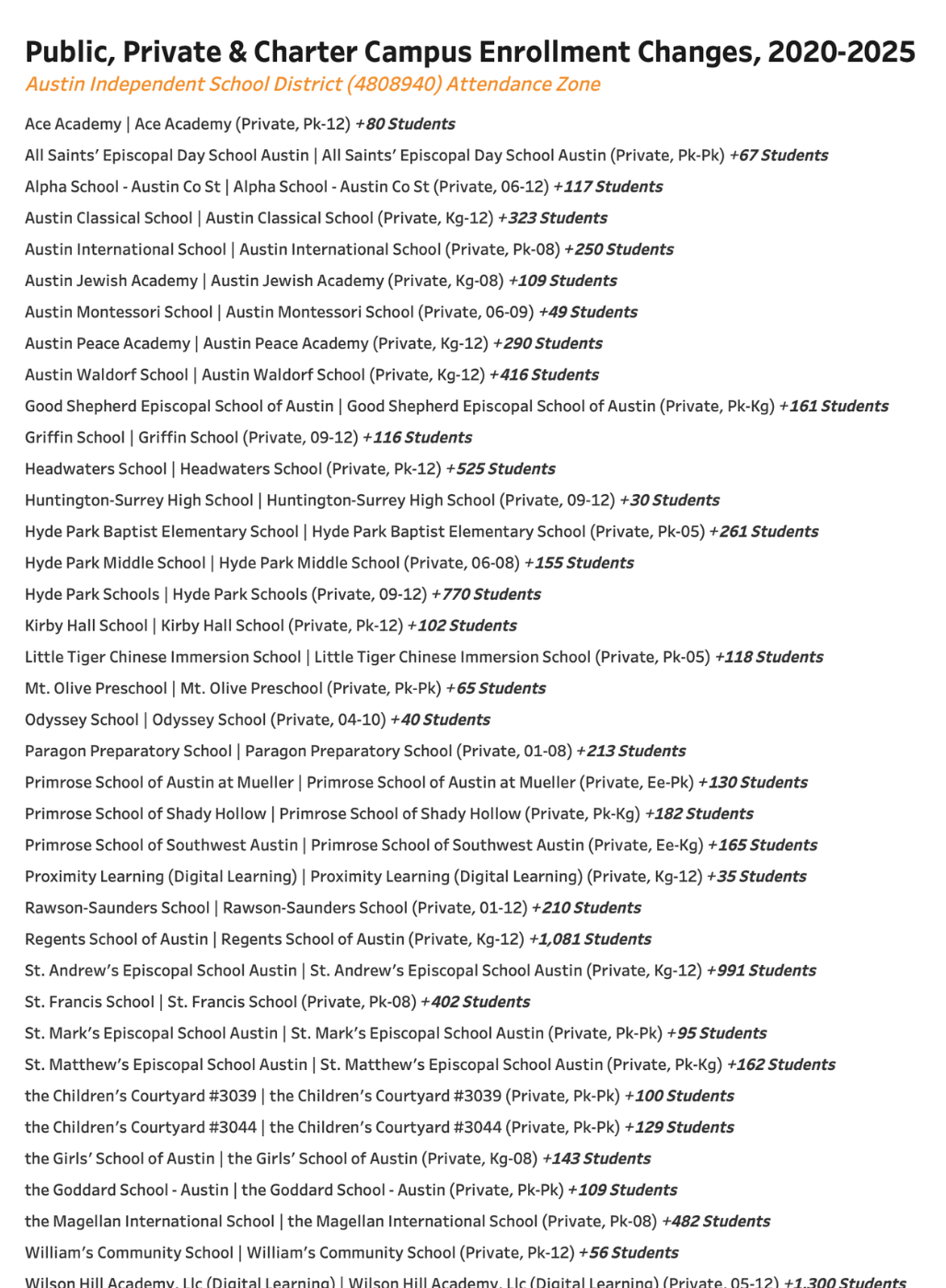 Public, Private & Charter Campus Enrollment Changes, 2020-2025
Austin Independent School District (4808940) Attendance Zone

Ace Academy | Ace Academy (Private, Pk-12) +80 Students

All Saints' Episcopal Day School Austin | All Saints' Episcopal Day School Austin (Private, Pk-Pk) +67 Students

Alpha School - Austin Co St | Alpha School - Austin Co St (Private, 06-12) +117 Students

Austin Classical School | Austin Classical School (Private, Kg-12) +323 Students

Austin International School | Austin International School (Private, Pk-08) +250 Students

Austin Jewish Academy | Austin Jewish Academy (Private, Kg-08) +109 Students

Austin Montessori School | Austin Montessori School (Private, 06-09) +49 Students

Austin Peace Academy | Austin Peace Academy (Private, Kg-12) +290 Students

Austin Waldorf School | Austin Waldorf School (Private, Kg-12) +416 Students

Good Shepherd Episcopal School of Austin | Good Shepherd Episcopal School of Austin (Private, Pk-Kg) +161 Students

Griffin School | Griffin School (Private, 09-12) +116 Students

Headwaters School | Headwaters School (Private, Pk-12) +525 Students

Huntington-Surrey High School | Huntington-Surrey High School (Private, 09-12) +30 Students

Hyde Park Baptist Elementary School | Hyde Park Baptist Elementary School (Private, Pk-05) +261 Students

Hyde Park Middle School | Hyde Park Middle School (Private, 06-08) +155 Students

Hyde Park Schools | Hyde Park Schools (Private, 09-12) +770 Students

Kirby Hall School | Kirby Hall School (Private, Pk-12) +102 Students

Little Tiger Chinese Immersion School | Little Tiger Chinese Immersion School (Private, Pk-05) +118 Students

Mt. Olive Preschool | Mt. Olive Preschool (Private, Pk-Pk) +65 Students

Odyssey School | Odyssey School (Private, 04-10) +40 Students

Paragon Preparatory School | Paragon Preparatory School (Private, 01-08) +213 Students

Primrose School of Austin at Mueller | Primrose School of Austin at Mueller (Private, Ee-Pk) +130 Students

Primrose School of Shady Hollow | Primrose School of Shady Hollow (Private, Pk-Kg) +182 Students

Primrose School of Southwest Austin | Primrose School of Southwest Austin (Private, Ee-Kg) +165 Students

Proximity Learning (Digital Learning) | Proximity Learning (Digital Learning) (Private, Kg-12) +35 Students

Rawson-Saunders School | Rawson-Saunders School (Private, 01-12) +210 Students

Regents School of Austin | Regents School of Austin (Private, Kg-12) +1,081 Students

St. Andrew's Episcopal School Austin | St. Andrew's Episcopal School Austin (Private, Kg-12) +991 Students

St. Francis School | St. Francis School (Private, Pk-08) +402 Students

St. Mark's Episcopal School Austin | St. Mark's Episcopal School Austin (Private, Pk-Pk) +95 Students

St. Matthew's Episcopal School Austin | St. Matthew's Episcopal School Austin (Private, Pk-Kg) +162 Students

the Children's Courtyard #3039 | the Children's Courtyard #3039 (Private, Pk-Pk) +100 Students

the Children's Courtyard #3044 | the Children's Courtyard #3044 (Private, Pk-Pk) +129 Students

the Girls' School of Austin | the Girls' School of Austin (Private, Kg-08) +143 Students

the Goddard School - Austin | the Goddard School - Austin (Private, Pk-Pk) +109 Students

the Magellan International School | the Magellan International School (Private, Pk-08) +482 Students

William's Community School | William's Community School (Private, Pk-12) +56 Students

Wilson Hill Academy, Llc (Digital Learning) | Wilson Hill Academy, Llc (Digital Learning) (Private, 05-12) +1,300 Students